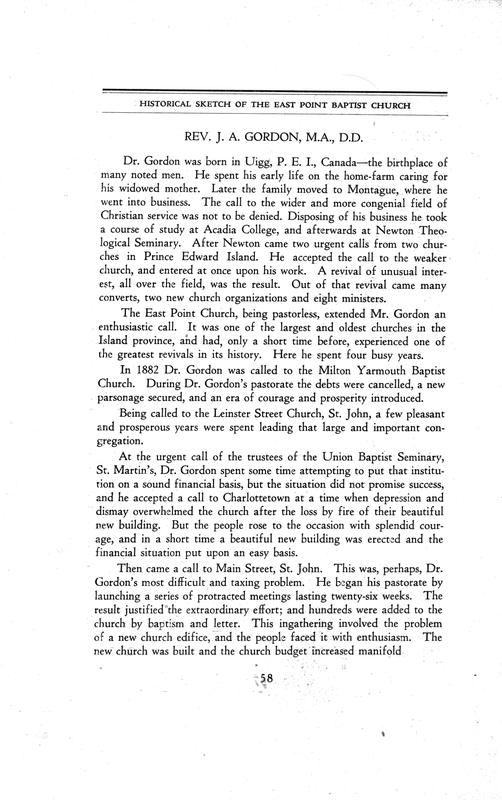 HISTORICAL SKETCH OF THE EAST POINT BAPTIST CHURCH

REV. J. A. GORDON, M.A., D.D.

Dr. Gordon was born in Uigg, P. E. I., Canada—the birthplace of many noted men. He spent his early life on the home-farm caring for his widowed mother. Later the family moved to Montague, where he went into business. The call to the wider and more congenial field of Christian service was not to be denied. Disposing of his business he took a course of study at Acadia College, and afterwards at Newton Theological Seminary. After Newton came two urgent calls from two churches in Prince Edward Island. He accepted the call to the weaker church, and entered at once upon his work. A revival of unusual interest, all over the field, was the result. Out of that revival came many converts, two new church organizations and eight ministers.

The East Point Church, being pastorless, extended Mr. Gordon an enthusiastic call. It was one of the largest and oldest churches in the Island province, and had, only a short time before, experienced one of the greatest revivals in its history. Here he spent four busy years.

In 1882 Dr. Gordon was called to the Milton Yarmouth Baptist Church. During Dr. Gordon's pastorate the debts were cancelled, a new parsonage secured, and an era of courage and prosperity introduced.

Being called to the Leinster Street Church, St. John, a few pleasant and prosperous years were spent leading that large and important congregation.

At the urgent call of the trustees of the Union Baptist Seminary, St. Martin's, Dr. Gordon spent some time attempting to put that institution on a sound financial basis, but the situation did not promise success, and he accepted a call to Charlottetown at a time when depression and dismay overwhelmed the church after the loss by fire of their beautiful new building. But the people rose to the occasion with splendid courage, and in a short time a beautiful new building was erected and the financial situation put upon an easy basis.

Then came a call to Main Street, St. John. This was, perhaps, Dr. Gordon's most difficult and taxing problem. He began his pastorate by launching a series of protracted meetings lasting twenty-six weeks. The result justified the extraordinary effort; and hundreds were added to the church by baptism and letter. This ingathering involved the problem of a new church edifice, and the people faced it with enthusiasm. The new church was built and the church budget increased manifold

58